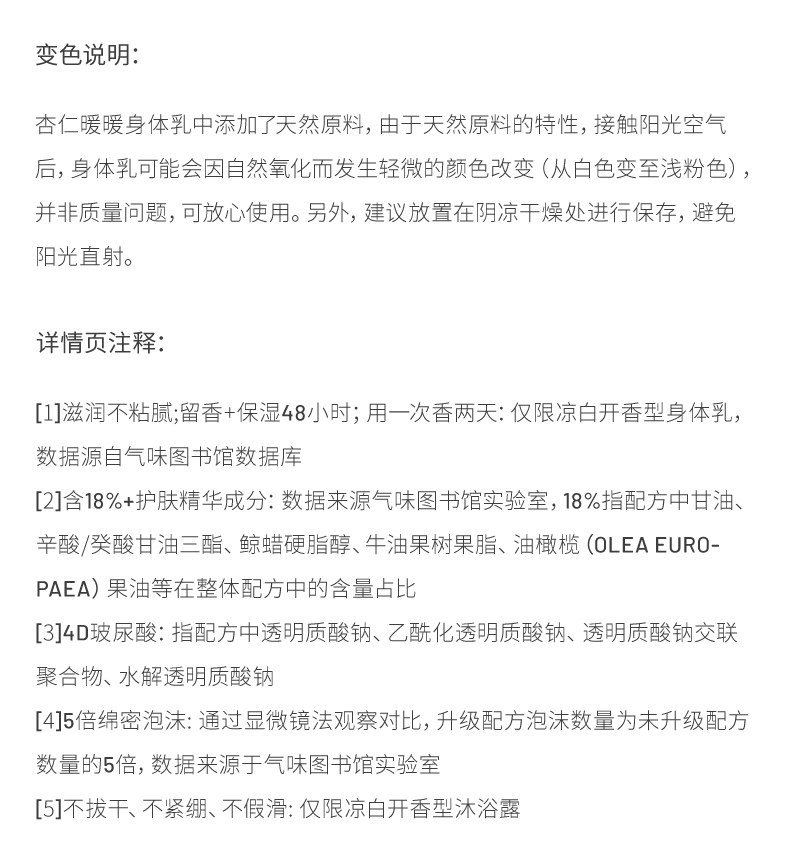 变色说明:

杏仁暖暖身体乳中添加了天然原料，由于天然原料的特性，接触阳光空气后，身体乳可能会因自然氧化而发生轻微的颜色改变（从白色变至浅粉色），并非质量问题，可放心使用。另外，建议放置在阴凉干燥处进行保存，避免阳光直射。

详情页注释:

[1]滋润不粘腻;留香+保湿48小时; 用一次香两天: 仅限凉白开香型身体乳，数据源自气味图书馆数据库
[2]含18%+护肤精华成分: 数据来源气味图书馆实验室，18%指配方中甘油、辛酸/癸酸甘油三酯、鲸蜡硬脂醇、牛油果树果脂、油橄榄（OLEA EUROPAEA）果油等在整体配方中的含量占比
[3]4D玻尿酸: 指配方中透明质酸钠、乙酰化透明质酸钠、透明质酸钠交联聚合物、水解透明质酸钠
[4]5倍绵密泡沫: 通过显微镜法观察对比，升级配方泡沫数量为未升级配方数量的5倍，数据来源于气味图书馆实验室
[5]不拔干、不紧绷、不假滑: 仅限凉白开香型沐浴露